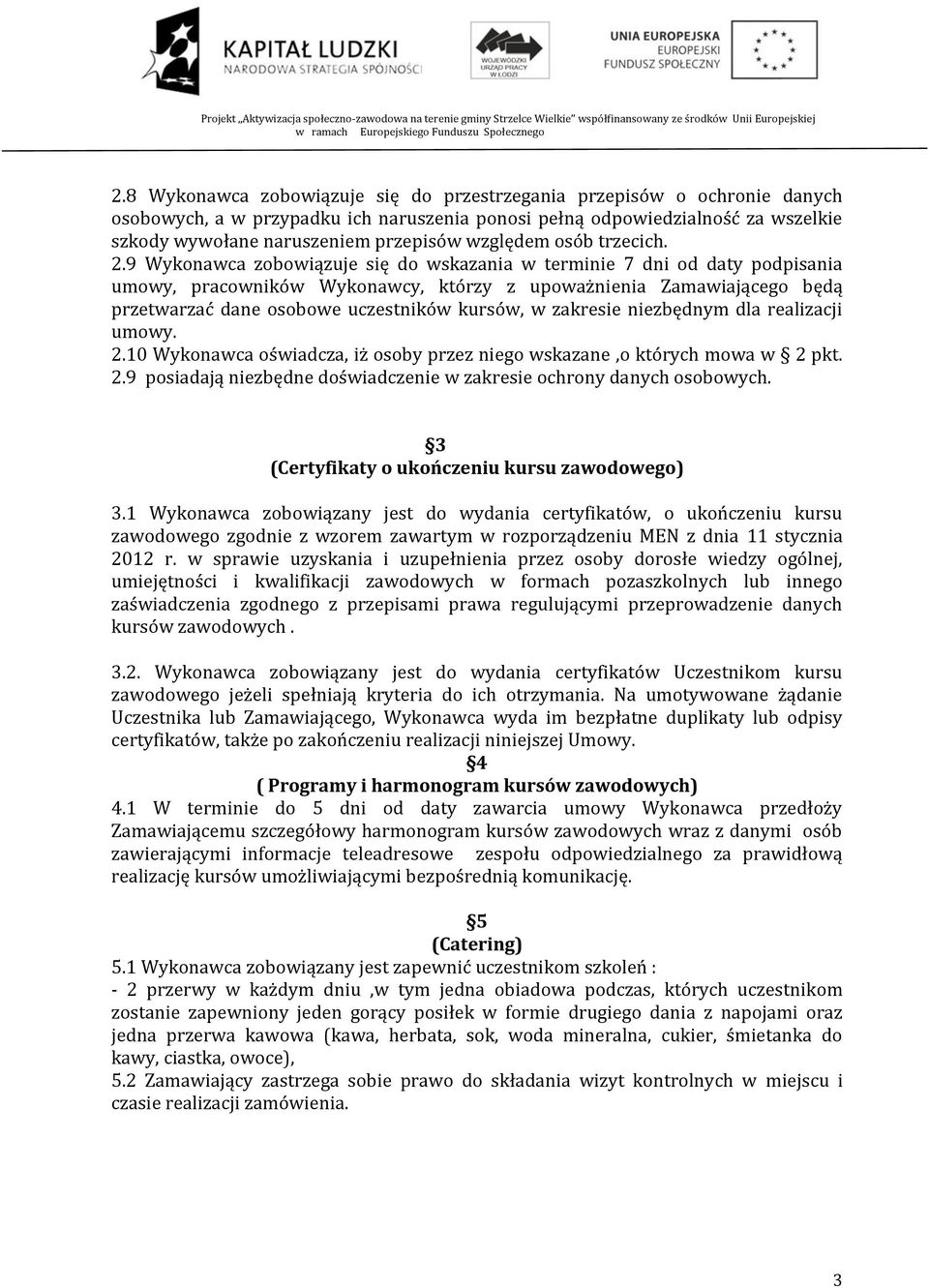 KAPITAŁ LUDZKI
NARODOWA STRATEGIA SPÓJNOŚCI

WOJEWÓDZKI URZĄD PRACY W ŁODZI

UNIA EUROPEJSKA
EUROPEJSKI FUNDUSZ SPOŁECZNY

Projekt „Aktywizacja społeczno-zawodowa na terenie gminy Strzelce Wielkie" współfinansowany ze środków Unii Europejskiej w ramach Europejskiego Funduszu Społecznego

2.8 Wykonawca zobowiązuje się do przestrzegania przepisów o ochronie danych osobowych, a w przypadku ich naruszenia ponosi pełną odpowiedzialność za wszelkie szkody wywołane naruszeniem przepisów względem osób trzecich.
2.9 Wykonawca zobowiązuje się do wskazania w terminie 7 dni od daty podpisania umowy, pracowników Wykonawcy, którzy z upoważnienia Zamawiającego będą przetwarzać dane osobowe uczestników kursów, w zakresie niezbędnym dla realizacji umowy.
2.10 Wykonawca oświadcza, iż osoby przez niego wskazane ,o których mowa w § 2 pkt. 2.9 posiadają niezbędne doświadczenie w zakresie ochrony danych osobowych.

§3
(Certyfikaty o ukończeniu kursu zawodowego)

3.1 Wykonawca zobowiązany jest do wydania certyfikatów, o ukończeniu kursu zawodowego zgodnie z wzorem zawartym w rozporządzeniu MEN z dnia 11 stycznia 2012 r. w sprawie uzyskania i uzupełnienia przez osoby dorosłe wiedzy ogólnej, umiejętności i kwalifikacji zawodowych w formach pozaszkolnych lub innego zaświadczenia zgodnego z przepisami prawa regulującymi przeprowadzenie danych kursów zawodowych .

3.2. Wykonawca zobowiązany jest do wydania certyfikatów Uczestnikom kursu zawodowego jeżeli spełniają kryteria do ich otrzymania. Na umotywowane żądanie Uczestnika lub Zamawiającego, Wykonawca wyda im bezpłatne duplikaty lub odpisy certyfikatów, także po zakończeniu realizacji niniejszej Umowy.

§4
( Programy i harmonogram kursów zawodowych)

4.1 W terminie do 5 dni od daty zawarcia umowy Wykonawca przedłoży Zamawiającemu szczegółowy harmonogram kursów zawodowych wraz z danymi osób zawierającymi informacje teleadresowe zespołu odpowiedzialnego za prawidłową realizację kursów umożliwiającymi bezpośrednią komunikację.

§5
(Catering)

5.1 Wykonawca zobowiązany jest zapewnić uczestnikom szkoleń :
- 2 przerwy w każdym dniu ,w tym jedna obiadowa podczas, których uczestnikom zostanie zapewniony jeden gorący posiłek w formie drugiego dania z napojami oraz jedna przerwa kawowa (kawa, herbata, sok, woda mineralna, cukier, śmietanka do kawy, ciastka, owoce),
5.2 Zamawiający zastrzega sobie prawo do składania wizyt kontrolnych w miejscu i czasie realizacji zamówienia.

3